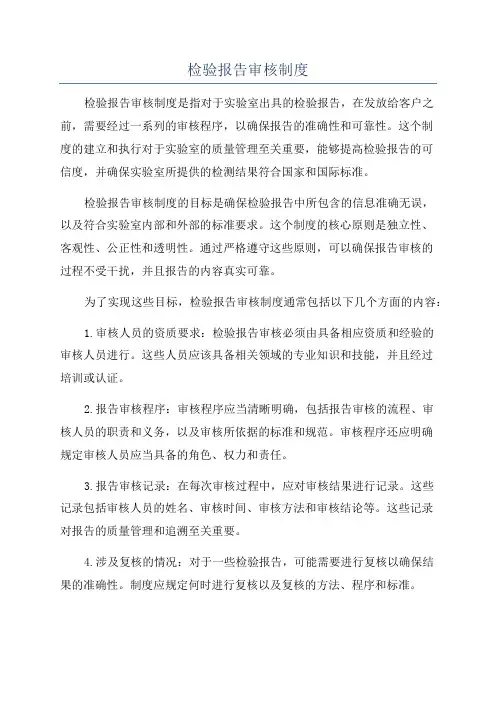 检验报告审核制度

检验报告审核制度是指对于实验室出具的检验报告，在发放给客户之前，需要经过一系列的审核程序，以确保报告的准确性和可靠性。这个制度的建立和执行对于实验室的质量管理至关重要，能够提高检验报告的可信度，并确保实验室所提供的检测结果符合国家和国际标准。

检验报告审核制度的目标是确保检验报告中所包含的信息准确无误，以及符合实验室内部和外部的标准要求。这个制度的核心原则是独立性、客观性、公正性和透明性。通过严格遵守这些原则，可以确保报告审核的过程不受干扰，并且报告的内容真实可靠。

为了实现这些目标，检验报告审核制度通常包括以下几个方面的内容：

1.审核人员的资质要求：检验报告审核必须由具备相应资质和经验的审核人员进行。这些人员应该具备相关领域的专业知识和技能，并且经过培训或认证。

2.报告审核程序：审核程序应当清晰明确，包括报告审核的流程、审核人员的职责和义务，以及审核所依据的标准和规范。审核程序还应明确规定审核人员应当具备的角色、权力和责任。

3.报告审核记录：在每次审核过程中，应对审核结果进行记录。这些记录包括审核人员的姓名、审核时间、审核方法和审核结论等。这些记录对报告的质量管理和追溯至关重要。

4.涉及复核的情况：对于一些检验报告，可能需要进行复核以确保结果的准确性。制度应规定何时进行复核以及复核的方法、程序和标准。